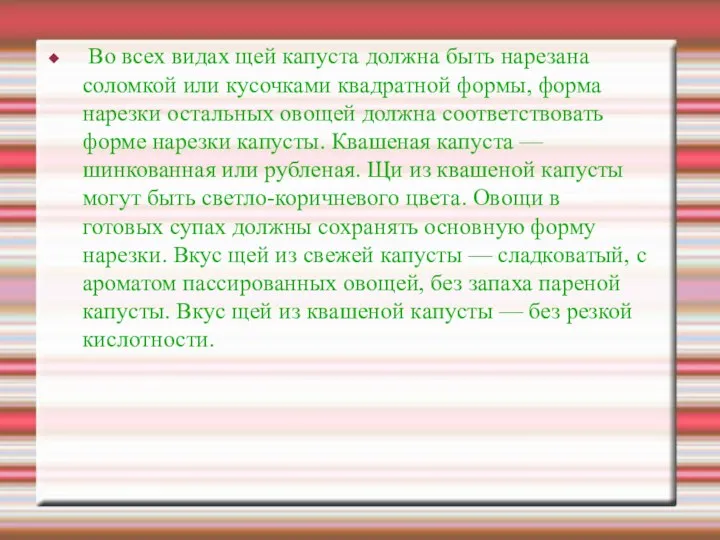 Во всех видах щей капуста должна быть нарезана соломкой или кусочками квадратной формы, форма нарезки остальных овощей должна соответствовать форме нарезки капусты. Квашеная капуста — шинкованная или рубленая. Щи из квашеной капусты могут быть светло-коричневого цвета. Овощи в готовых супах должны сохранять основную форму нарезки. Вкус щей из свежей капусты — сладковатый, с ароматом пассированных овощей, без запаха пареной капусты. Вкус щей из квашеной капусты — без резкой кислотности.